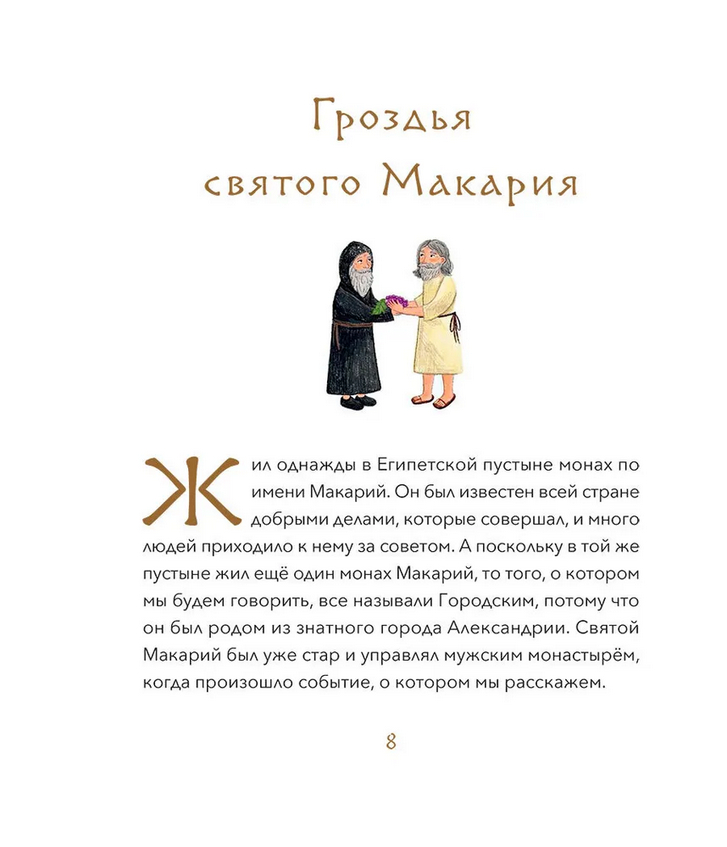 Гроздья
святого Макария

Жил однажды в Египетской пустыне монах по имени Макарий. Он был известен всей стране добрыми делами, которые совершал, и много людей приходило к нему за советом. А поскольку в той же пустыне жил ещё один монах Макарий, то того, о котором мы будем говорить, все называли Городским, потому что он был родом из знатного города Александрии. Святой Макарий был уже стар и управлял мужским монастырём, когда произошло событие, о котором мы расскажем.

8